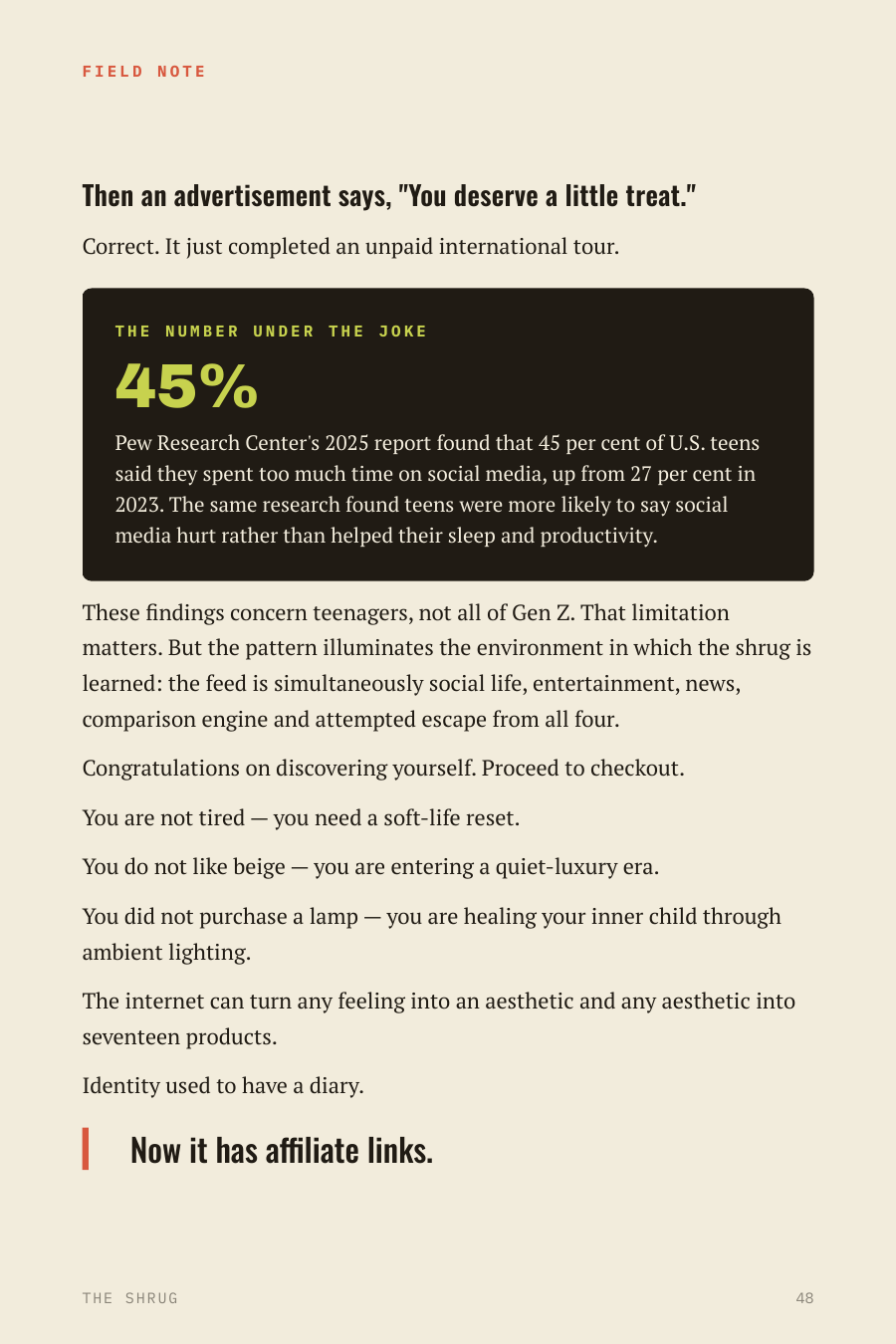 FIELD NOTE

Then an advertisement says, "You deserve a little treat."

Correct. It just completed an unpaid international tour.

THE NUMBER UNDER THE JOKE

45%

Pew Research Center's 2025 report found that 45 per cent of U.S. teens said they spent too much time on social media, up from 27 per cent in 2023. The same research found teens were more likely to say social media hurt rather than helped their sleep and productivity.

These findings concern teenagers, not all of Gen Z. That limitation matters. But the pattern illuminates the environment in which the shrug is learned: the feed is simultaneously social life, entertainment, news, comparison engine and attempted escape from all four.

Congratulations on discovering yourself. Proceed to checkout.

You are not tired — you need a soft-life reset.

You do not like beige — you are entering a quiet-luxury era.

You did not purchase a lamp — you are healing your inner child through ambient lighting.

The internet can turn any feeling into an aesthetic and any aesthetic into seventeen products.

Identity used to have a diary.

Now it has affiliate links.

THE SHRUG

48